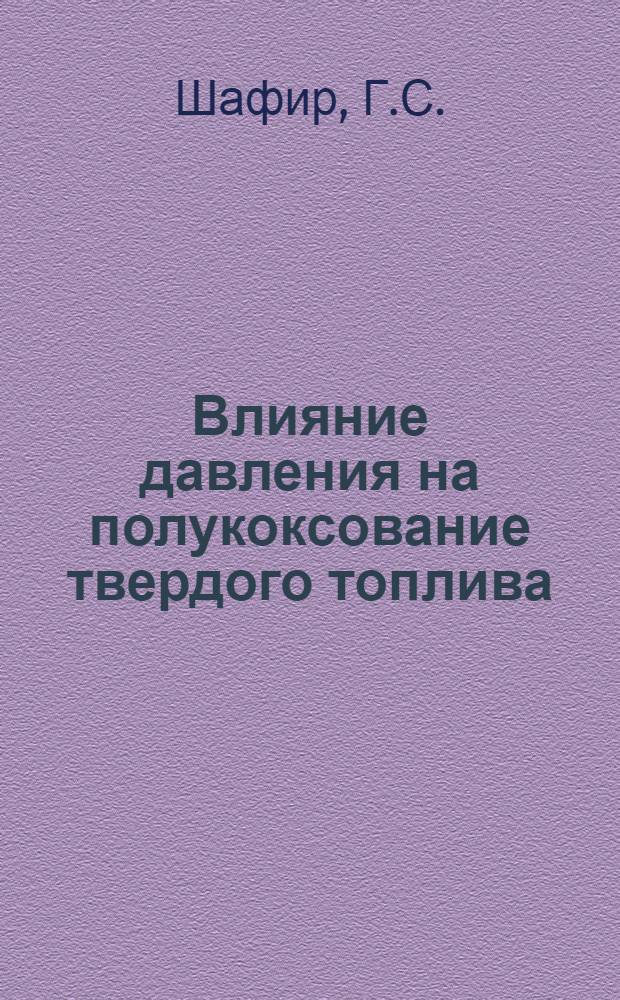 Шафир, Г.С.

Влияние давления на полукоксование твердого топлива